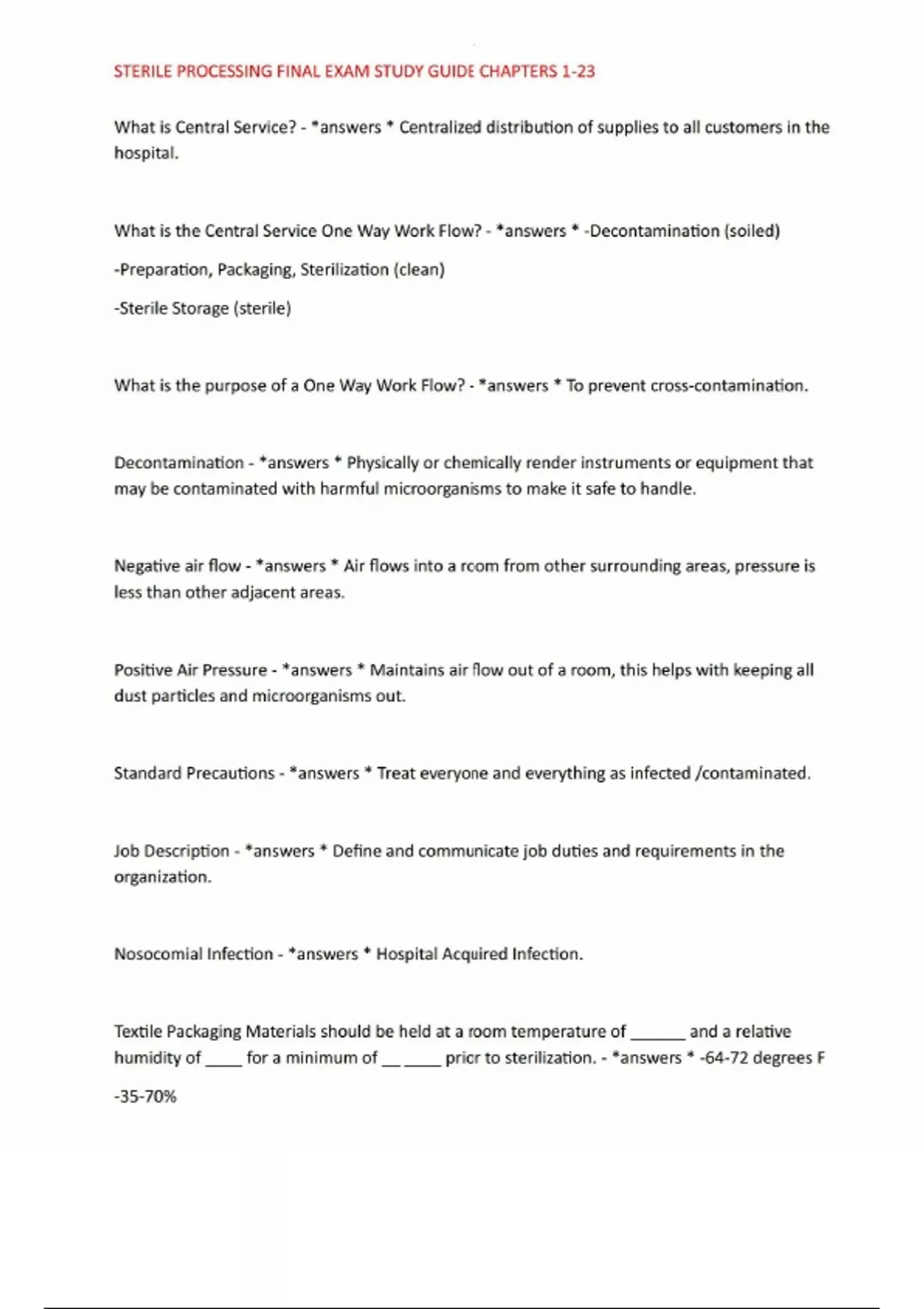 STERILE PROCESSING FINAL EXAM STUDY GUIDE CHAPTERS 1-23

What is Central Service? - *answers * Centralized distribution of supplies to all customers in the hospital.

What is the Central Service One Way Work Flow? - *answers * -Decontamination (soiled)

-Preparation, Packaging, Sterilization (clean)

-Sterile Storage (sterile)

What is the purpose of a One Way Work Flow? - *answers * To prevent cross-contamination.

Decontamination - *answers * Physically or chemically render instruments or equipment that may be contaminated with harmful microorganisms to make it safe to handle.

Negative air flow - *answers * Air flows into a room from other surrounding areas, pressure is less than other adjacent areas.

Positive Air Pressure - *answers * Maintains air flow out of a room, this helps with keeping all dust particles and microorganisms out.

Standard Precautions - *answers * Treat everyone and everything as infected /contaminated.

Job Description - *answers * Define and communicate job duties and requirements in the organization.

Nosocomial Infection - *answers * Hospital Acquired Infection.

Textile Packaging Materials should be held at a room temperature of ____ and a relative humidity of ____ for a minimum of ____ ____ prior to sterilization. - *answers * -64-72 degrees F

-35-70%